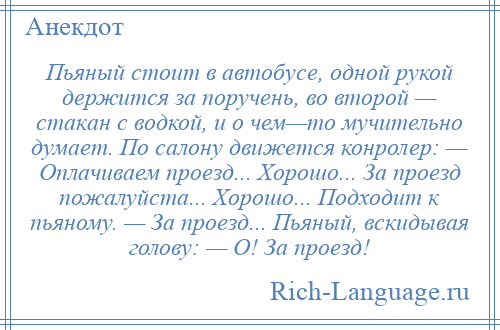 Анекдот

Пьяный стоит в автобусе, одной рукой держится за поручень, во второй — стакан с водкой, и о чем—то мучительно думает. По салону движется конролер: — Оплачиваем проезд... Хорошо... За проезд пожалуйста... Хорошо... Подходит к пьяному. — За проезд... Пьяный, вскидывая голову: — О! За проезд!

Rich-Language.ru